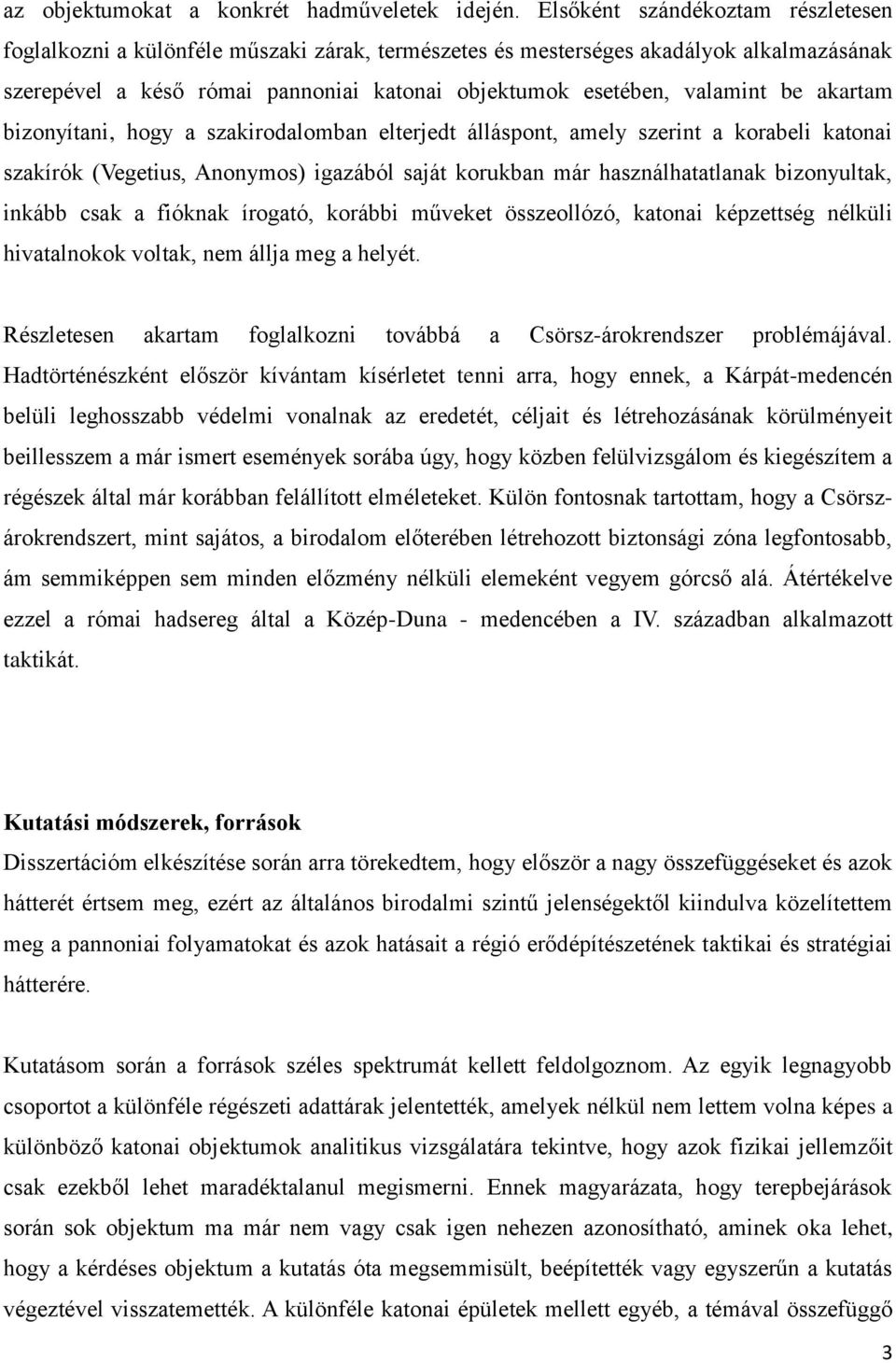 az objektumokat a konkrét hadműveletek idején. Elsőként szándékoztam részletesen foglalkozni a különféle műszaki zárak, természetes és mesterséges akadályok alkalmazásának szerepével a késő római pannoniai katonai objektumok esetében, valamint be akartam bizonyítani, hogy a szakirodalomban elterjedt álláspont, amely szerint a korabeli katonai szakírók (Vegetius, Anonymos) igazából saját korukban már használhatatlanak bizonyultak, inkább csak a fióknak írogató, korábbi műveket összeollózó, katonai képzettség nélküli hivatalnokok voltak, nem állja meg a helyét.

Részletesen akartam foglalkozni továbbá a Csörsz-árokrendszer problémájával. Hadtörténészként először kívántam kísérletet tenni arra, hogy ennek, a Kárpát-medencén belüli leghosszabb védelmi vonalnak az eredetét, céljait és létrehozásának körülményeit beillesszem a már ismert események sorába úgy, hogy közben felülvizsgálom és kiegészítem a régészek által már korábban felállított elméleteket. Külön fontosnak tartottam, hogy a Csörsz-árokrendszert, mint sajátos, a birodalom előterében létrehozott biztonsági zóna legfontosabb, ám semmiképpen sem minden előzmény nélküli elemeként vegyem górcső alá. Átértékelve ezzel a római hadsereg által a Közép-Duna - medencében a IV. században alkalmazott taktikát.

Kutatási módszerek, források
Disszertációm elkészítése során arra törekedtem, hogy először a nagy összefüggéseket és azok hátterét értsem meg, ezért az általános birodalmi szintű jelenségektől kiindulva közelítettem meg a pannoniai folyamatokat és azok hatásait a régió erődépítészetének taktikai és stratégiai hátterére.

Kutatásom során a források széles spektrumát kellett feldolgoznom. Az egyik legnagyobb csoportot a különféle régészeti adattárak jelentették, amelyek nélkül nem lettem volna képes a különböző katonai objektumok analitikus vizsgálatára tekintve, hogy azok fizikai jellemzőit csak ezekből lehet maradéktalanul megismerni. Ennek magyarázata, hogy terepbejárások során sok objektum ma már nem vagy csak igen nehezen azonosítható, aminek oka lehet, hogy a kérdéses objektum a kutatás óta megsemmisült, beépítették vagy egyszerűn a kutatás végeztével visszatemették. A különféle katonai épületek mellett egyéb, a témával összefüggő

3